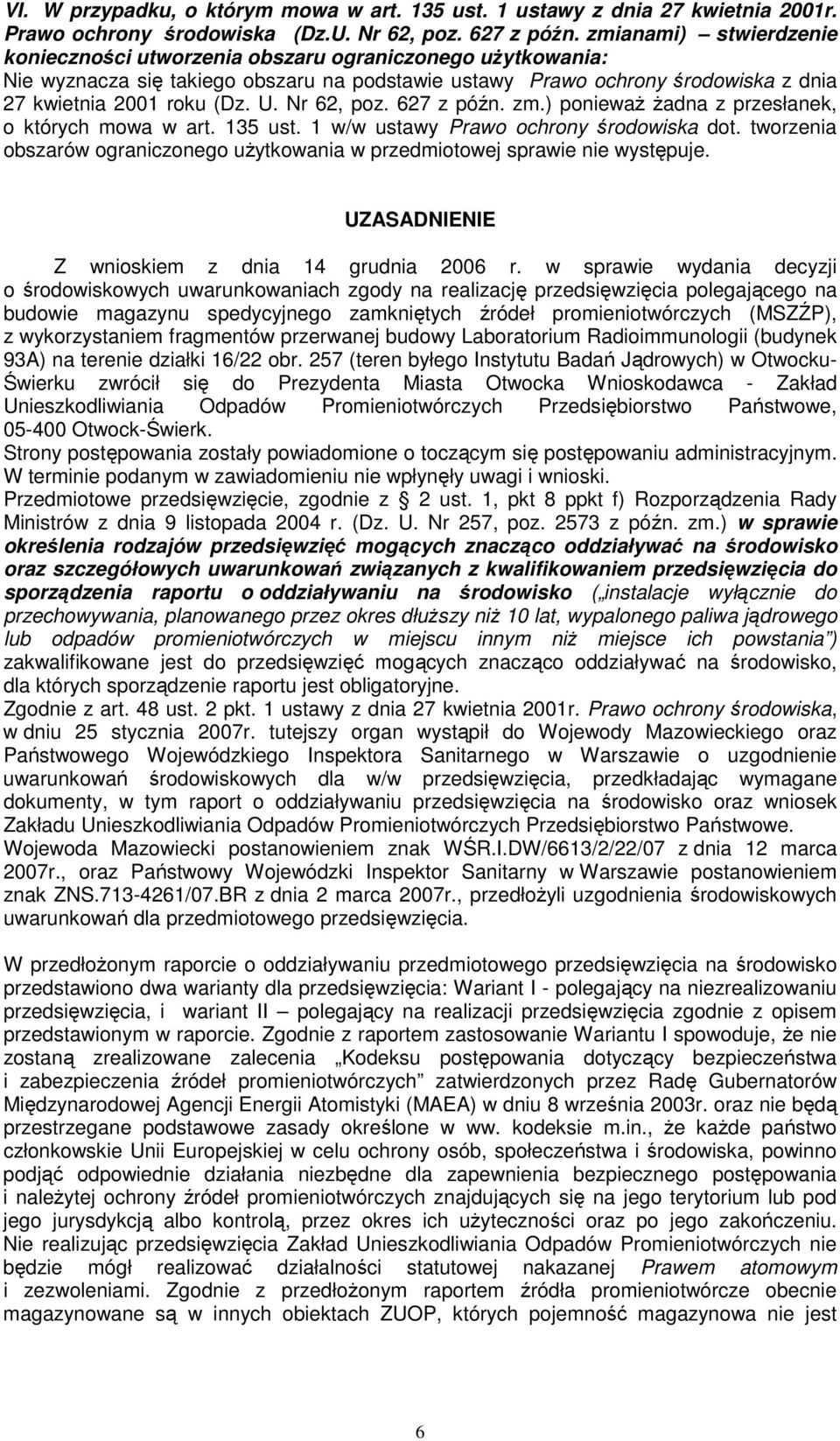 VI. W przypadku, o którym mowa w art. 135 ust. 1 ustawy z dnia 27 kwietnia 2001r. Prawo ochrony środowiska (Dz.U. Nr 62, poz. 627 z późn. zmianami) – stwierdzenie konieczności utworzenia obszaru ograniczonego użytkowania:
Nie wyznacza się takiego obszaru na podstawie ustawy Prawo ochrony środowiska z dnia 27 kwietnia 2001 roku (Dz. U. Nr 62, poz. 627 z późn. zm.) ponieważ żadna z przesłanek, o których mowa w art. 135 ust. 1 w/w ustawy Prawo ochrony środowiska dot. tworzenia obszarów ograniczonego użytkowania w przedmiotowej sprawie nie występuje.

UZASADNIENIE

Z wnioskiem z dnia 14 grudnia 2006 r. w sprawie wydania decyzji o środowiskowych uwarunkowaniach zgody na realizację przedsięwzięcia polegającego na budowie magazynu spedycyjnego zamkniętych źródeł promieniotwórczych (MSZŹP), z wykorzystaniem fragmentów przerwanej budowy Laboratorium Radioimmunologii (budynek 93A) na terenie działki 16/22 obr. 257 (teren byłego Instytutu Badań Jądrowych) w Otwocku-Świerku zwrócił się do Prezydenta Miasta Otwocka Wnioskodawca - Zakład Unieszkodliwiania Odpadów Promieniotwórczych Przedsiębiorstwo Państwowe, 05-400 Otwock-Świerk.
Strony postępowania zostały powiadomione o toczącym się postępowaniu administracyjnym.
W terminie podanym w zawiadomieniu nie wpłynęły uwagi i wnioski.
Przedmiotowe przedsięwzięcie, zgodnie z § 2 ust. 1, pkt 8 ppkt f) Rozporządzenia Rady Ministrów z dnia 9 listopada 2004 r. (Dz. U. Nr 257, poz. 2573 z późn. zm.) w sprawie określenia rodzajów przedsięwzięć mogących znacząco oddziaływać na środowisko oraz szczegółowych uwarunkowań związanych z kwalifikowaniem przedsięwzięcia do sporządzenia raportu o oddziaływaniu na środowisko („instalacje wyłącznie do przechowywania, planowanego przez okres dłuższy niż 10 lat, wypalonego paliwa jądrowego lub odpadów promieniotwórczych w miejscu innym niż miejsce ich powstania”) zakwalifikowane jest do przedsięwzięć mogących znacząco oddziaływać na środowisko, dla których sporządzenie raportu jest obligatoryjne.
Zgodnie z art. 48 ust. 2 pkt. 1 ustawy z dnia 27 kwietnia 2001r. Prawo ochrony środowiska, w dniu 25 stycznia 2007r. tutejszy organ wystąpił do Wojewody Mazowieckiego oraz Państwowego Wojewódzkiego Inspektora Sanitarnego w Warszawie o uzgodnienie uwarunkowań środowiskowych dla w/w przedsięwzięcia, przedkładając wymagane dokumenty, w tym raport o oddziaływaniu przedsięwzięcia na środowisko oraz wniosek Zakładu Unieszkodliwiania Odpadów Promieniotwórczych Przedsiębiorstwo Państwowe.
Wojewoda Mazowiecki postanowieniem znak WŚR.I.DW/6613/2/22/07 z dnia 12 marca 2007r., oraz Państwowy Wojewódzki Inspektor Sanitarny w Warszawie postanowieniem znak ZNS.713-4261/07.BR z dnia 2 marca 2007r., przedłożyli uzgodnienia środowiskowych uwarunkowań dla przedmiotowego przedsięwzięcia.

W przedłożonym raporcie o oddziaływaniu przedmiotowego przedsięwzięcia na środowisko przedstawiono dwa warianty dla przedsięwzięcia: Wariant I - polegający na niezrealizowaniu przedsięwzięcia, i wariant II – polegający na realizacji przedsięwzięcia zgodnie z opisem przedstawionym w raporcie. Zgodnie z raportem zastosowanie Wariantu I spowoduje, że nie zostaną zrealizowane zalecenia „Kodeksu postępowania dotyczący bezpieczeństwa i zabezpieczenia źródeł promieniotwórczych” zatwierdzonych przez Radę Gubernatorów Międzynarodowej Agencji Energii Atomistyki (MAEA) w dniu 8 września 2003r. oraz nie będą przestrzegane podstawowe zasady określone w ww. kodeksie m.in., że każde państwo członkowskie Unii Europejskiej w celu ochrony osób, społeczeństwa i środowiska, powinno podjąć odpowiednie działania niezbędne dla zapewnienia bezpiecznego postępowania i należytej ochrony źródeł promieniotwórczych znajdujących się na jego terytorium lub pod jego jurysdykcją albo kontrolą, przez okres ich użyteczności oraz po jego zakończeniu. Nie realizując przedsięwzięcia Zakład Unieszkodliwiania Odpadów Promieniotwórczych nie będzie mógł realizować działalności statutowej nakazanej Prawem atomowym i zezwoleniami. Zgodnie z przedłożonym raportem źródła promieniotwórcze obecnie magazynowane są w innych obiektach ZUOP, których pojemność magazynowa nie jest

6